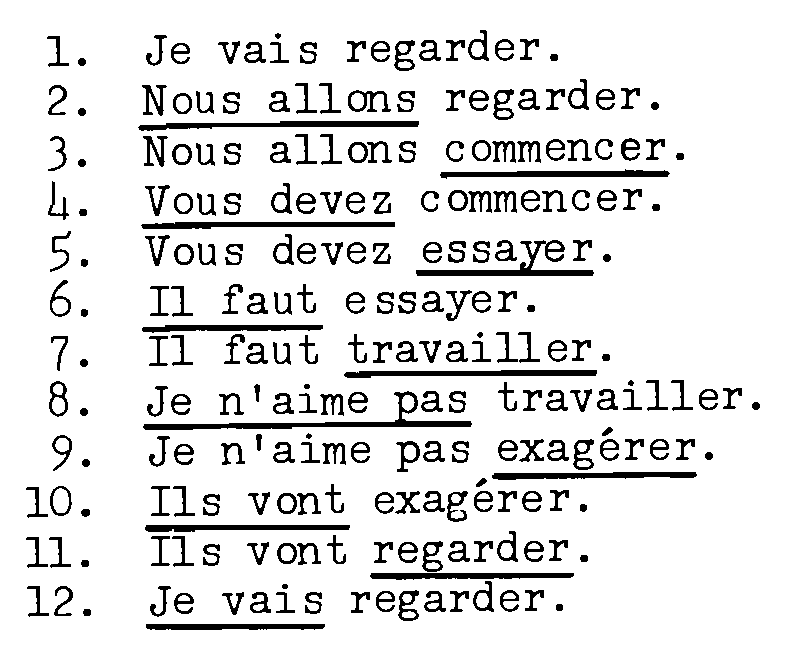 1. Je vais regarder.
2. Nous allons regarder.
3. Nous allons commencer.
4. Vous devez commencer.
5. Vous devez essayer.
6. Il faut essayer.
7. Il faut travailler.
8. Je n'aime pas travailler.
9. Je n'aime pas exagérer.
10. Ils vont exagérer.
11. Ils vont regarder.
12. Je vais regarder.